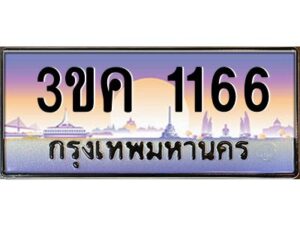 3ขค 1166
กรุงเทพมหานคร